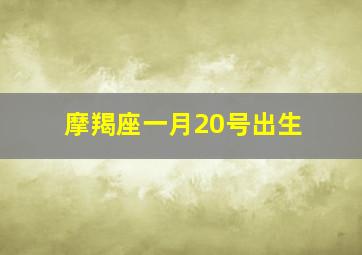 摩羯座一月20号出生